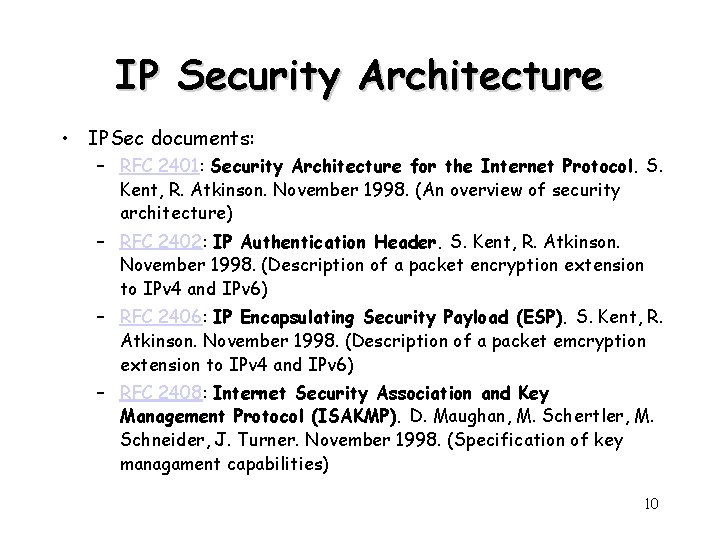 IP Security Architecture

• IPSec documents:
– RFC 2401: Security Architecture for the Internet Protocol. S. Kent, R. Atkinson. November 1998. (An overview of security architecture)
– RFC 2402: IP Authentication Header. S. Kent, R. Atkinson. November 1998. (Description of a packet encryption extension to IPv4 and IPv6)
– RFC 2406: IP Encapsulating Security Payload (ESP). S. Kent, R. Atkinson. November 1998. (Description of a packet emcryption extension to IPv4 and IPv6)
– RFC 2408: Internet Security Association and Key Management Protocol (ISAKMP). D. Maughan, M. Schertler, M. Schneider, J. Turner. November 1998. (Specification of key managament capabilities)

10